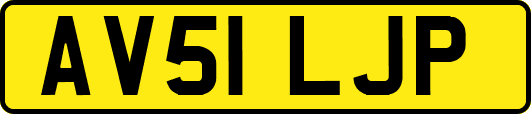 AV51 LJP